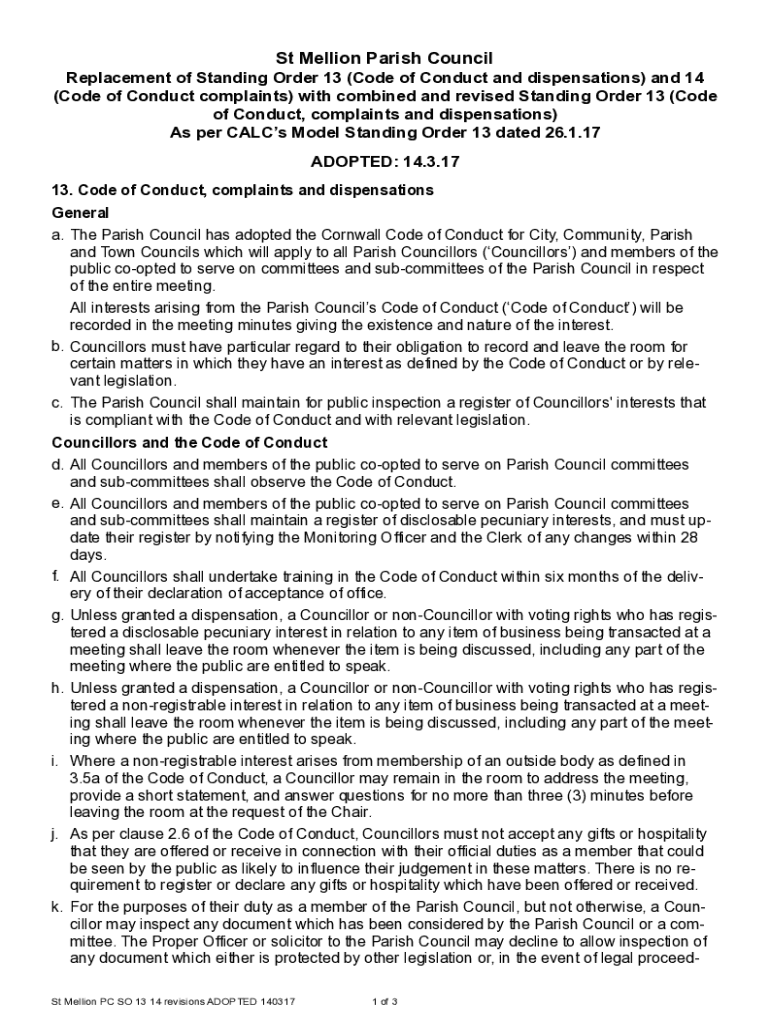 St Mellion Parish Council
Replacement of Standing Order 13 (Code of Conduct and dispensations) and 14 (Code of Conduct complaints) with combined and revised Standing Order 13 (Code of Conduct, complaints and dispensations)
As per CALC's Model Standing Order 13 dated 26.1.17

ADOPTED: 14.3.17

13. Code of Conduct, complaints and dispensations

General

a. The Parish Council has adopted the Cornwall Code of Conduct for City, Community, Parish and Town Councils which will apply to all Parish Councillors ('Councillors') and members of the public co-opted to serve on committees and sub-committees of the Parish Council in respect of the entire meeting.

All interests arising from the Parish Council's Code of Conduct ('Code of Conduct') will be recorded in the meeting minutes giving the existence and nature of the interest.

b. Councillors must have particular regard to their obligation to record and leave the room for certain matters in which they have an interest as defined by the Code of Conduct or by relevant legislation.

c. The Parish Council shall maintain for public inspection a register of Councillors' interests that is compliant with the Code of Conduct and with relevant legislation.

Councillors and the Code of Conduct

d. All Councillors and members of the public co-opted to serve on Parish Council committees and sub-committees shall observe the Code of Conduct.

e. All Councillors and members of the public co-opted to serve on Parish Council committees and sub-committees shall maintain a register of disclosable pecuniary interests, and must update their register by notifying the Monitoring Officer and the Clerk of any changes within 28 days.

f. All Councillors shall undertake training in the Code of Conduct within six months of the delivery of their declaration of acceptance of office.

g. Unless granted a dispensation, a Councillor or non-Councillor with voting rights who has registered a disclosable pecuniary interest in relation to any item of business being transacted at a meeting shall leave the room whenever the item is being discussed, including any part of the meeting where the public are entitled to speak.

h. Unless granted a dispensation, a Councillor or non-Councillor with voting rights who has registered a non-registrable interest in relation to any item of business being transacted at a meeting shall leave the room whenever the item is being discussed, including any part of the meeting where the public are entitled to speak.

i. Where a non-registrable interest arises from membership of an outside body as defined in 3.5a of the Code of Conduct, a Councillor may remain in the room to address the meeting, provide a short statement, and answer questions for no more than three (3) minutes before leaving the room at the request of the Chair.

j. As per clause 2.6 of the Code of Conduct, Councillors must not accept any gifts or hospitality that they are offered or receive in connection with their official duties as a member that could be seen by the public as likely to influence their judgement in these matters. There is no requirement to register or declare any gifts or hospitality which have been offered or received.

k. For the purposes of their duty as a member of the Parish Council, but not otherwise, a Councillor may inspect any document which has been considered by the Parish Council or a committee. The Proper Officer or solicitor to the Parish Council may decline to allow inspection of any document which either is protected by other legislation or, in the event of legal proceed-

St Mellion PC SO 13 14 revisions ADOPTED 140317 1 of 3